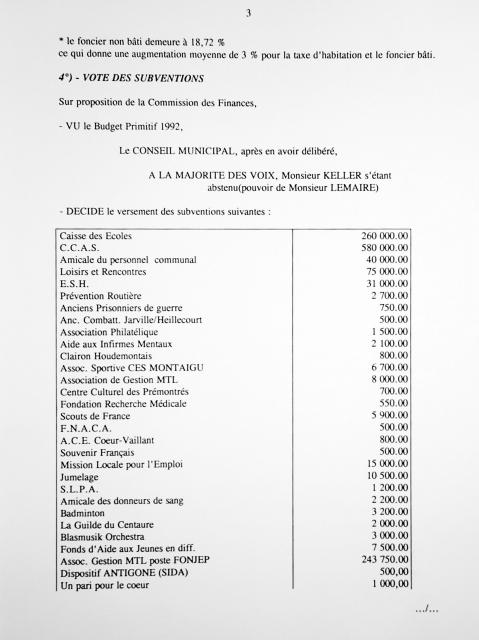 3

* le foncier non bâti demeure à 18,72 %
ce qui donne une augmentation moyenne de 3 % pour la taxe d'habitation et le foncier bâti.

4°) - VOTE DES SUBVENTIONS

Sur proposition de la Commission des Finances,

- VU le Budget Primitif 1992,

Le CONSEIL MUNICIPAL, après en avoir délibéré,

A LA MAJORITE DES VOIX, Monsieur KELLER s'étant abstenu(pouvoir de Monsieur LEMAIRE)

- DECIDE le versement des subventions suivantes :

| | |
|---|---|
| Caisse des Ecoles | 260 000.00 |
| C.C.A.S. | 580 000.00 |
| Amicale du personnel communal | 40 000.00 |
| Loisirs et Rencontres | 75 000.00 |
| E.S.H. | 31 000.00 |
| Prévention Routière | 2 700.00 |
| Anciens Prisonniers de guerre | 750.00 |
| Anc. Combatt. Jarville/Heillecourt | 500.00 |
| Association Philatélique | 1 500.00 |
| Aide aux Infirmes Mentaux | 2 100.00 |
| Clairon Houdemontais | 800.00 |
| Assoc. Sportive CES MONTAIGU | 6 700.00 |
| Association de Gestion MTL | 8 000.00 |
| Centre Culturel des Prémontrés | 700.00 |
| Fondation Recherche Médicale | 550.00 |
| Scouts de France | 5 900.00 |
| F.N.A.C.A. | 500.00 |
| A.C.E. Coeur-Vaillant | 800.00 |
| Souvenir Français | 500.00 |
| Mission Locale pour l'Emploi | 15 000.00 |
| Jumelage | 10 500.00 |
| S.L.P.A. | 1 200.00 |
| Amicale des donneurs de sang | 2 200.00 |
| Badminton | 3 200.00 |
| La Guilde du Centaure | 2 000.00 |
| Blasmusik Orchestra | 3 000.00 |
| Fonds d'Aide aux Jeunes en diff. | 7 500.00 |
| Assoc. Gestion MTL poste FONJEP | 243 750.00 |
| Dispositif ANTIGONE (SIDA) | 500,00 |
| Un pari pour le coeur | 1 000,00 |

.../...